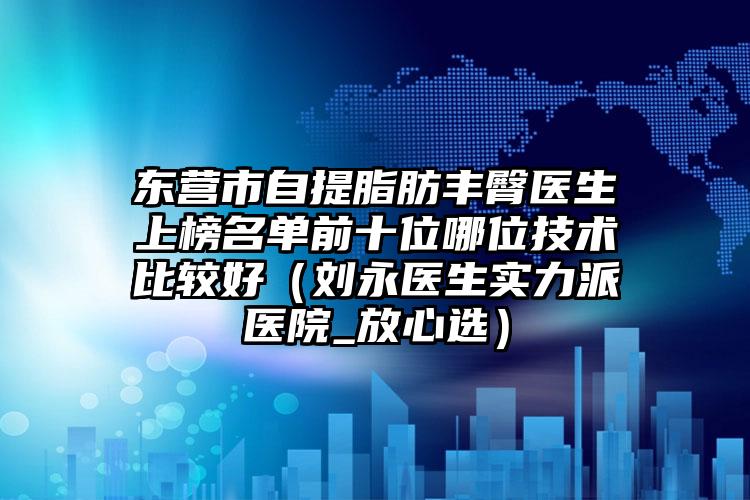 东营市自提脂肪丰臀医生上榜名单前十位哪位技术比较好（刘永医生实力派医院_放心选）